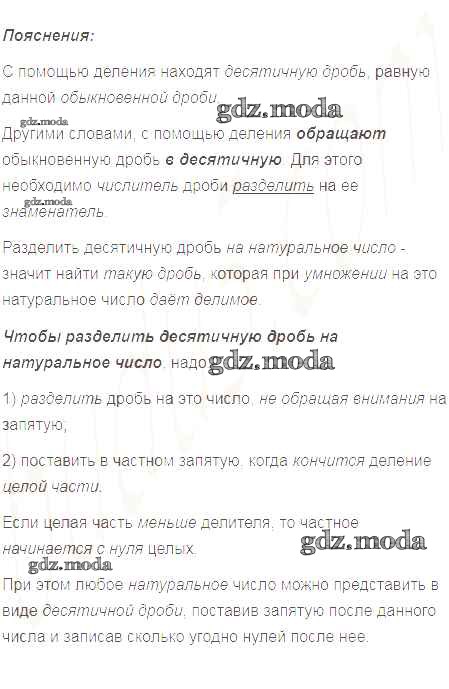 Пояснения:

С помощью деления находят десятичную дробь, равную данной обыкновенной дроби.

Другими словами, с помощью деления обращают обыкновенную дробь в десятичную. Для этого необходимо числитель дроби разделить на ее знаменатель.

Разделить десятичную дробь на натуральное число - значит найти такую дробь, которая при умножении на это натуральное число даёт делимое.

Чтобы разделить десятичную дробь на натуральное число, надо:

1) разделить дробь на это число, не обращая внимания на запятую;

2) поставить в частном запятую, когда кончится деление целой части.

Если целая часть меньше делителя, то частное начинается с нуля целых.

При этом любое натуральное число можно представить в виде десятичной дроби, поставив запятую после данного числа и записав сколько угодно нулей после нее.

gdz.moda